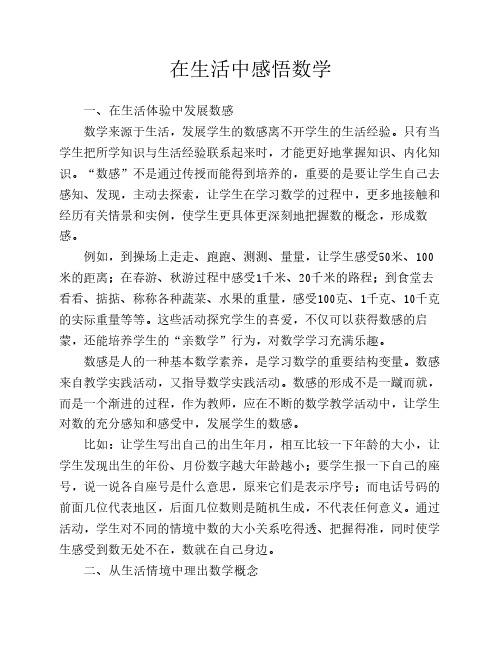 在生活中感悟数学

一、在生活体验中发展数感

数学来源于生活，发展学生的数感离不开学生的生活经验。只有当学生把所学知识与生活经验联系起来时，才能更好地掌握知识、内化知识。“数感”不是通过传授而能得到培养的，重要的是要让学生自己去感知、发现，主动去探索，让学生在学习数学的过程中，更多地接触和经历有关情景和实例，使学生更具体更深刻地把握数的概念，形成数感。

例如，到操场上走走、跑跑、测测、量量，让学生感受50米、100米的距离；在春游、秋游过程中感受1千米、20千米的路程；到食堂去看看、掂掂、称称各种蔬菜、水果的重量，感受100克、1千克、10千克的实际重量等等。这些活动探究学生的喜爱，不仅可以获得数感的启蒙，还能培养学生的“亲数学”行为，对数学学习充满乐趣。

数感是人的一种基本数学素养，是学习数学的重要结构变量。数感来自教学实践活动，又指导数学实践活动。数感的形成不是一蹴而就，而是一个渐进的过程，作为教师，应在不断的数学教学活动中，让学生对数的充分感知和感受中，发展学生的数感。

比如：让学生写出自己的出生年月，相互比较一下年龄的大小，让学生发现出生的年份、月份数字越大年龄越小；要学生报一下自己的座号，说一说各自座号是什么意思，原来它们是表示序号；而电话号码的前面几位代表地区，后面几位数则是随机生成，不代表任何意义。通过活动，学生对不同的情境中数的大小关系吃得透、把握得准，同时使学生感受到数无处不在，数就在自己身边。

二、从生活情境中理出数学概念